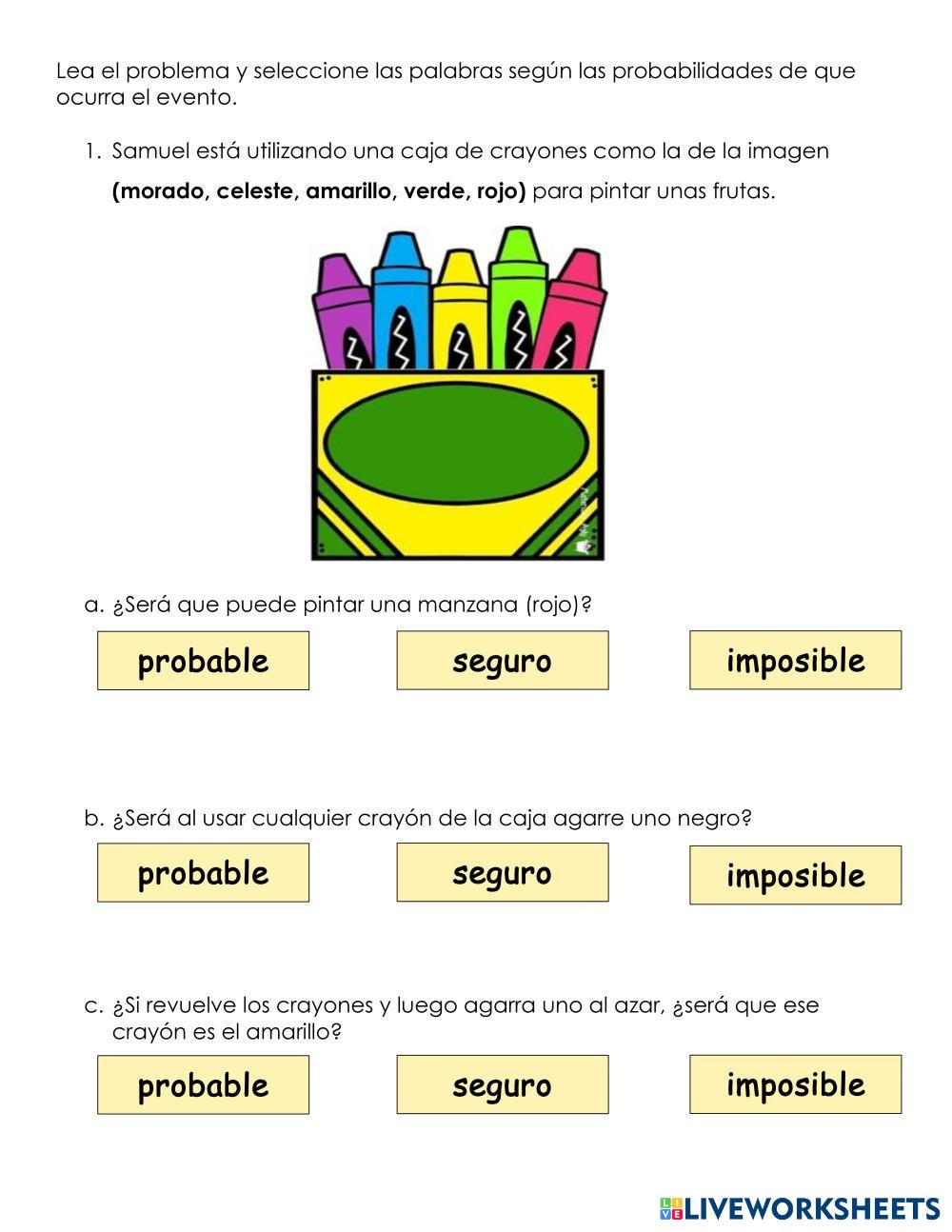 Lea el problema y seleccione las palabras según las probabilidades de que ocurra el evento.

1. Samuel está utilizando una caja de crayones como la de la imagen **(morado, celeste, amarillo, verde, rojo)** para pintar unas frutas.

a. ¿Será que puede pintar una manzana (rojo)?

probable

seguro

imposible

b. ¿Será al usar cualquier crayón de la caja agarre uno negro?

probable

seguro

imposible

c. ¿Si revuelve los crayones y luego agarra uno al azar, ¿será que ese crayón es el amarillo?

probable

seguro

imposible

LIVEWORKSHEETS